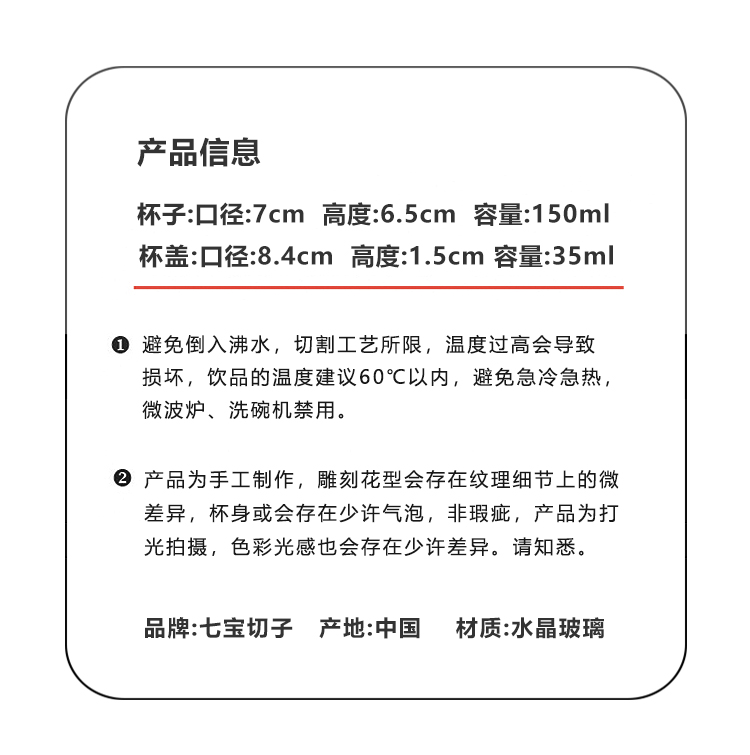 产品信息

杯子:口径:7cm 高度:6.5cm 容量:150ml
杯盖:口径:8.4cm 高度:1.5cm 容量:35ml

❶ 避免倒入沸水，切割工艺所限，温度过高会导致损坏，饮品的温度建议60℃以内，避免急冷急热，微波炉、洗碗机禁用。

❷ 产品为手工制作，雕刻花型会存在纹理细节上的微差异，杯身或会存在少许气泡，非瑕疵，产品为打光拍摄，色彩光感也会存在少许差异。请知悉。

品牌:七宝切子 产地:中国 材质:水晶玻璃